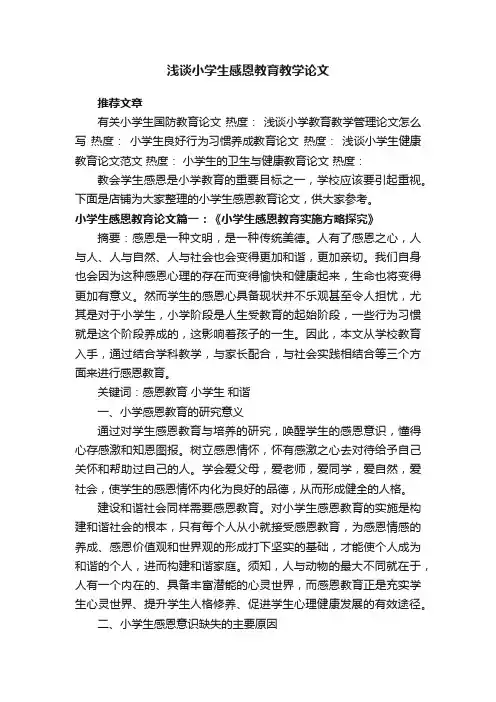 浅谈小学生感恩教育教学论文

推荐文章

有关小学生国防教育论文 热度： 浅谈小学教育教学管理论文怎么写 热度： 小学生良好行为习惯养成教育论文 热度： 浅谈小学生健康教育论文范文 热度： 小学生的卫生与健康教育论文 热度：

教会学生感恩是小学教育的重要目标之一，学校应该要引起重视。下面是店铺为大家整理的小学生感恩教育论文，供大家参考。

小学生感恩教育论文篇一：《小学生感恩教育实施方略探究》

摘要：感恩是一种文明，是一种传统美德。人有了感恩之心，人与人、人与自然、人与社会也会变得更加和谐，更加亲切。我们自身也会因为这种感恩心理的存在而变得愉快和健康起来，生命也将变得更加有意义。然而学生的感恩心具备现状并不乐观甚至令人担忧，尤其是对于小学生，小学阶段是人生受教育的起始阶段，一些行为习惯就是这个阶段养成的，这影响着孩子的一生。因此，本文从学校教育入手，通过结合学科教学，与家长配合，与社会实践相结合等三个方面来进行感恩教育。

关键词：感恩教育 小学生 和谐

一、小学感恩教育的研究意义

通过对学生感恩教育与培养的研究，唤醒学生的感恩意识，懂得心存感激和知恩图报。树立感恩情怀，怀有感激之心去对待给予自己关怀和帮助过自己的人。学会爱父母，爱老师，爱同学，爱自然，爱社会，使学生的感恩情怀内化为良好的品德，从而形成健全的人格。

建设和谐社会同样需要感恩教育。对小学生感恩教育的实施是构建和谐社会的根本，只有每个人从小就接受感恩教育，为感恩情感的养成、感恩价值观和世界观的形成打下坚实的基础，才能使个人成为和谐的个人，进而构建和谐家庭。须知，人与动物的最大不同就在于，人有一个内在的、具备丰富潜能的心灵世界，而感恩教育正是充实学生心灵世界、提升学生人格修养、促进学生心理健康发展的有效途径。

二、小学生感恩意识缺失的主要原因